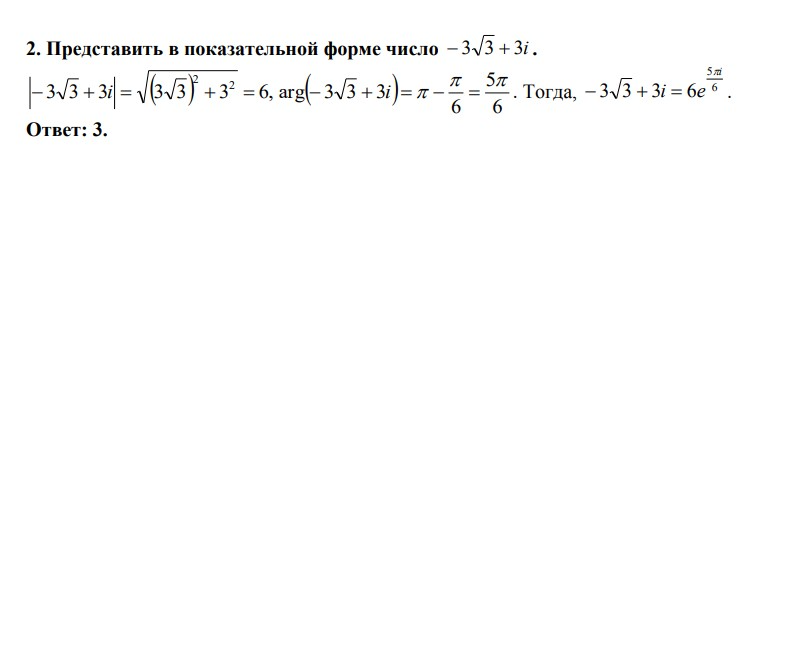 2. Представить в показательной форме число $-3\sqrt{3}+3i$.

$\left|-3\sqrt{3}+3i\right|=\sqrt{\left(3\sqrt{3}\right)^2+3^2}=6$, $\arg\left(-3\sqrt{3}+3i\right)=\pi-\frac{\pi}{6}=\frac{5\pi}{6}$. Тогда, $-3\sqrt{3}+3i=6e^{\frac{5\pi i}{6}}$.

Ответ: 3.